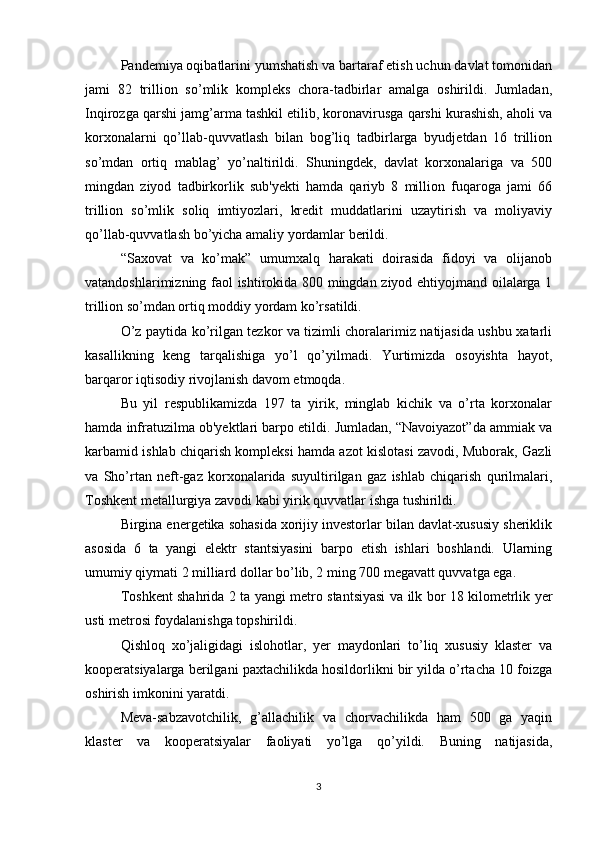 Pandemiya oqibatlarini yumshatish va bartaraf etish uchun davlat tomonidan jami 82 trillion so’mlik kompleks chora-tadbirlar amalga oshirildi. Jumladan, Inqirozga qarshi jamg’arma tashkil etilib, koronavirusga qarshi kurashish, aholi va korxonalarni qo’llab-quvvatlash bilan bog’liq tadbirlarga byudjetdan 16 trillion so’mdan ortiq mablag’ yo’naltirildi. Shuningdek, davlat korxonalariga va 500 mingdan ziyod tadbirkorlik sub'yekti hamda qariyb 8 million fuqaroga jami 66 trillion so’mlik soliq imtiyozlari, kredit muddatlarini uzaytirish va moliyaviy qo’llab-quvvatlash bo’yicha amaliy yordamlar berildi.

“Saxovat va ko’mak” umumxalq harakati doirasida fidoyi va olijanob vatandoshlarimizning faol ishtirokida 800 mingdan ziyod ehtiyojmand oilalarga 1 trillion so’mdan ortiq moddiy yordam ko’rsatildi.

O’z paytida ko’rilgan tezkor va tizimli choralarimiz natijasida ushbu xatarli kasallikning keng tarqalishiga yo’l qo’yilmadi. Yurtimizda osoyishta hayot, barqaror iqtisodiy rivojlanish davom etmoqda.

Bu yil respublikamizda 197 ta yirik, minglab kichik va o’rta korxonalar hamda infratuzilma ob'yektlari barpo etildi. Jumladan, “Navoiyazot”da ammiak va karbamid ishlab chiqarish kompleksi hamda azot kislotasi zavodi, Muborak, Gazli va Sho’rtan neft-gaz korxonalarida suyultirilgan gaz ishlab chiqarish qurilmalari, Toshkent metallurgiya zavodi kabi yirik quvvatlar ishga tushirildi.

Birgina energetika sohasida xorijiy investorlar bilan davlat-xususiy sheriklik asosida 6 ta yangi elektr stantsiyasini barpo etish ishlari boshlandi. Ularning umumiy qiymati 2 milliard dollar bo’lib, 2 ming 700 megavatt quvvatga ega.

Toshkent shahrida 2 ta yangi metro stantsiyasi va ilk bor 18 kilometrlik yer usti metrosi foydalanishga topshirildi.

Qishloq xo’jaligidagi islohotlar, yer maydonlari to’liq xususiy klaster va kooperatsiyalarga berilgani paxtachilikda hosildorlikni bir yilda o’rtacha 10 foizga oshirish imkonini yaratdi.

Meva-sabzavotchilik, g’allachilik va chorvachilikda ham 500 ga yaqin klaster va kooperatsiyalar faoliyati yo’lga qo’yildi. Buning natijasida,

3